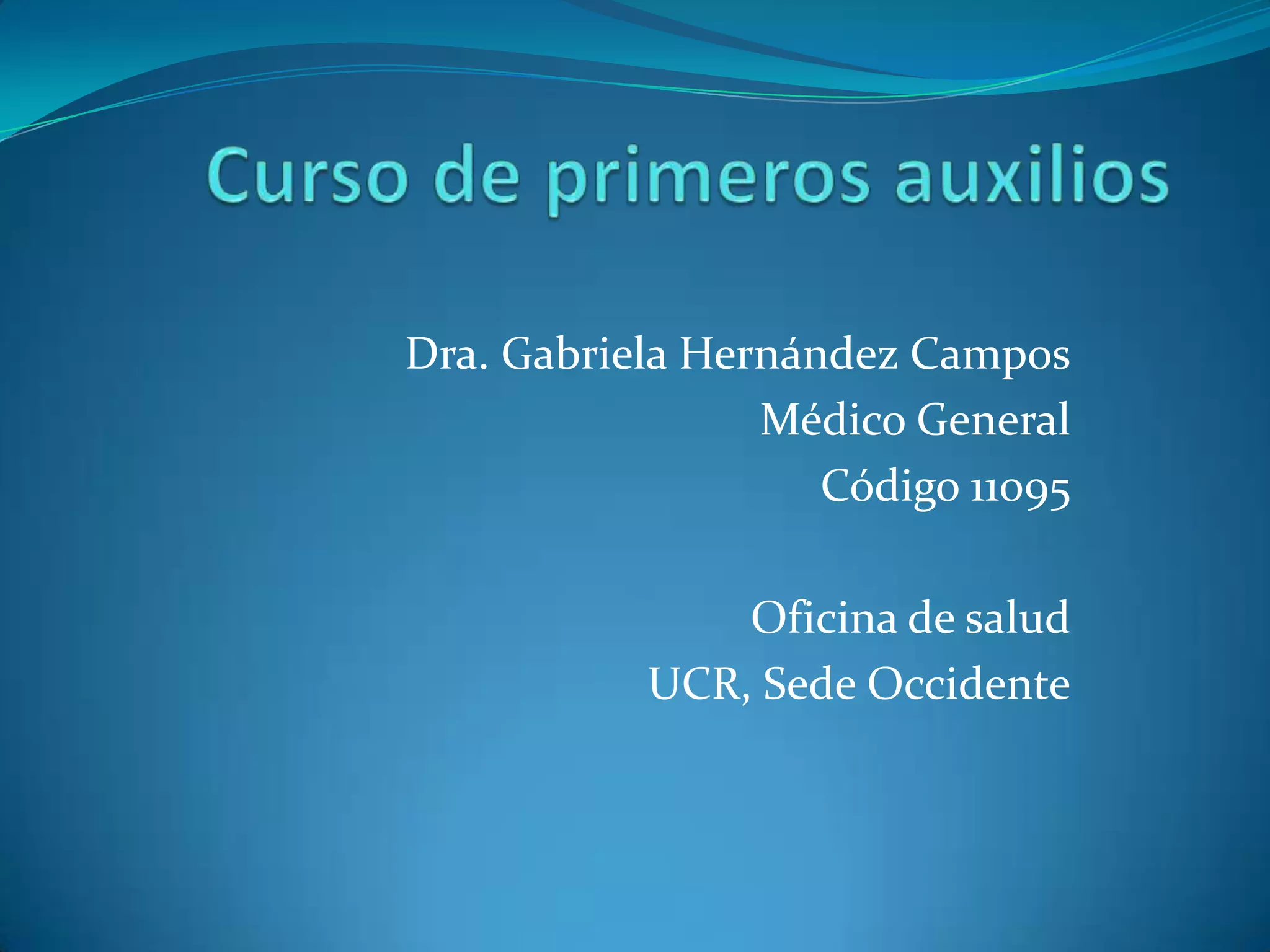 Curso de primeros auxilios

Dra. Gabriela Hernández Campos
Médico General
Código 11095

Oficina de salud
UCR, Sede Occidente